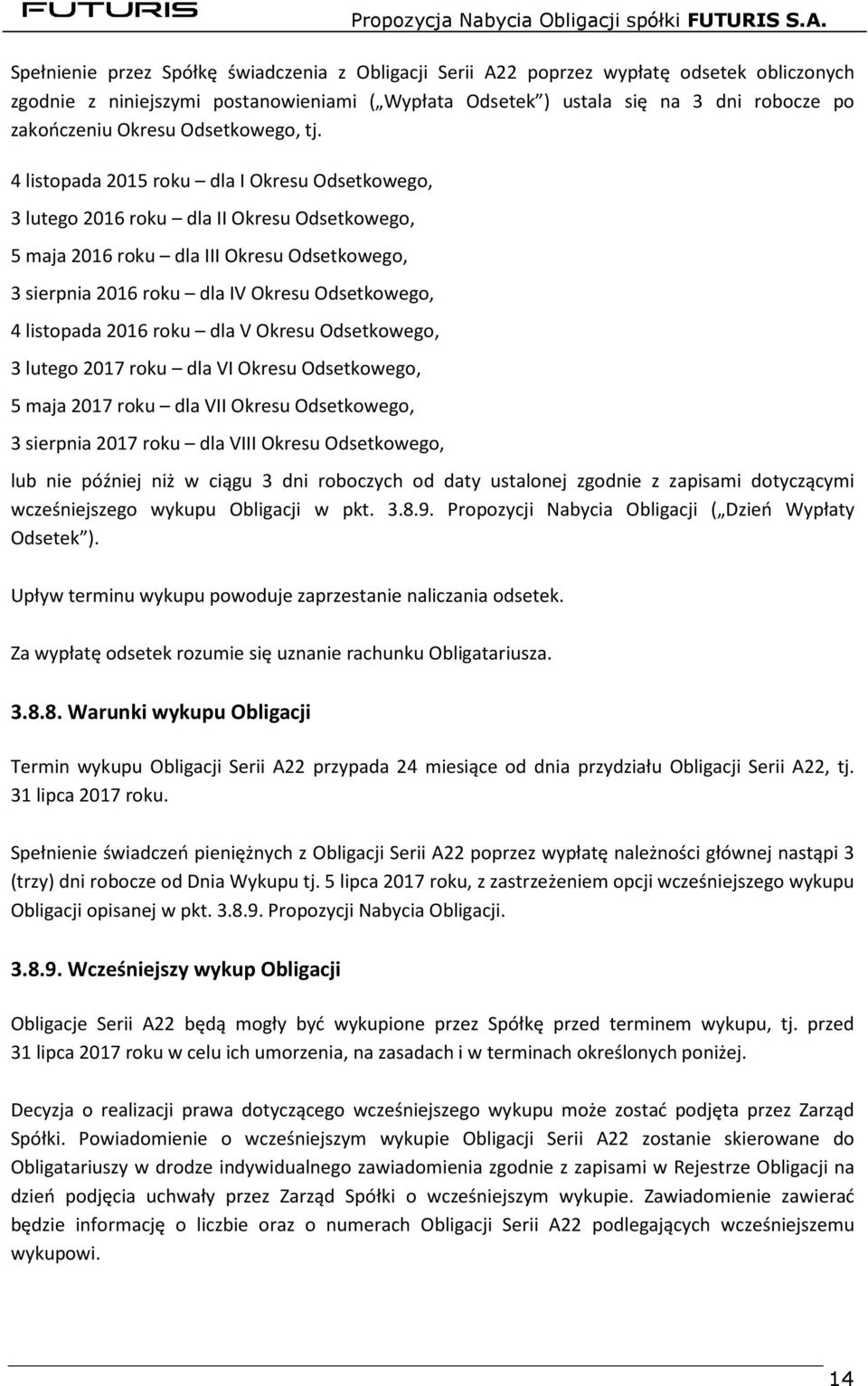 FUTURIS Propozycja Nabycia Obligacji spółki FUTURIS S.A.

Spełnienie przez Spółkę świadczenia z Obligacji Serii A22 poprzez wypłatę odsetek obliczonych zgodnie z niniejszymi postanowieniami („Wypłata Odsetek") ustala się na 3 dni robocze po zakończeniu Okresu Odsetkowego, tj.

4 listopada 2015 roku – dla I Okresu Odsetkowego,

3 lutego 2016 roku – dla II Okresu Odsetkowego,

5 maja 2016 roku – dla III Okresu Odsetkowego,

3 sierpnia 2016 roku – dla IV Okresu Odsetkowego,

4 listopada 2016 roku – dla V Okresu Odsetkowego,

3 lutego 2017 roku – dla VI Okresu Odsetkowego,

5 maja 2017 roku – dla VII Okresu Odsetkowego,

3 sierpnia 2017 roku – dla VIII Okresu Odsetkowego,

lub nie później niż w ciągu 3 dni roboczych od daty ustalonej zgodnie z zapisami dotyczącymi wcześniejszego wykupu Obligacji w pkt. 3.8.9. Propozycji Nabycia Obligacji („Dzień Wypłaty Odsetek").

Upływ terminu wykupu powoduje zaprzestanie naliczania odsetek.

Za wypłatę odsetek rozumie się uznanie rachunku Obligatariusza.

3.8.8. Warunki wykupu Obligacji

Termin wykupu Obligacji Serii A22 przypada 24 miesiące od dnia przydziału Obligacji Serii A22, tj. 31 lipca 2017 roku.

Spełnienie świadczeń pieniężnych z Obligacji Serii A22 poprzez wypłatę należności głównej nastąpi 3 (trzy) dni robocze od Dnia Wykupu tj. 5 lipca 2017 roku, z zastrzeżeniem opcji wcześniejszego wykupu Obligacji opisanej w pkt. 3.8.9. Propozycji Nabycia Obligacji.

3.8.9. Wcześniejszy wykup Obligacji

Obligacje Serii A22 będą mogły być wykupione przez Spółkę przed terminem wykupu, tj. przed 31 lipca 2017 roku w celu ich umorzenia, na zasadach i w terminach określonych poniżej.

Decyzja o realizacji prawa dotyczącego wcześniejszego wykupu może zostać podjęta przez Zarząd Spółki. Powiadomienie o wcześniejszym wykupie Obligacji Serii A22 zostanie skierowane do Obligatariuszy w drodze indywidualnego zawiadomienia zgodnie z zapisami w Rejestrze Obligacji na dzień podjęcia uchwały przez Zarząd Spółki o wcześniejszym wykupie. Zawiadomienie zawierać będzie informację o liczbie oraz o numerach Obligacji Serii A22 podlegających wcześniejszemu wykupowi.

14